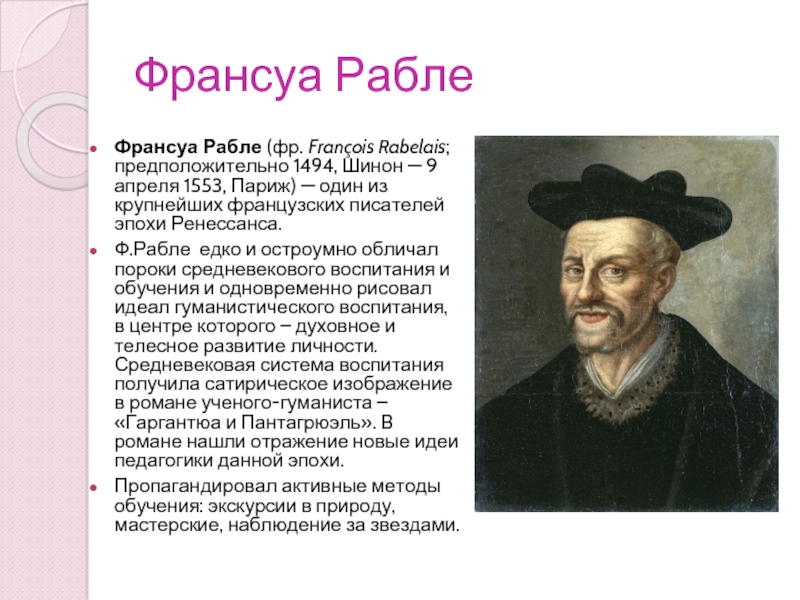 Франсуа Рабле

Франсуа Рабле (фр. François Rabelais; предположительно 1494, Шинон — 9 апреля 1553, Париж) — один из крупнейших французских писателей эпохи Ренессанса.

Ф.Рабле едко и остроумно обличал пороки средневекового воспитания и обучения и одновременно рисовал идеал гуманистического воспитания, в центре которого – духовное и телесное развитие личности. Средневековая система воспитания получила сатирическое изображение в романе ученого-гуманиста – «Гаргантюа и Пантагрюэль». В романе нашли отражение новые идеи педагогики данной эпохи.

Пропагандировал активные методы обучения: экскурсии в природу, мастерские, наблюдение за звездами.